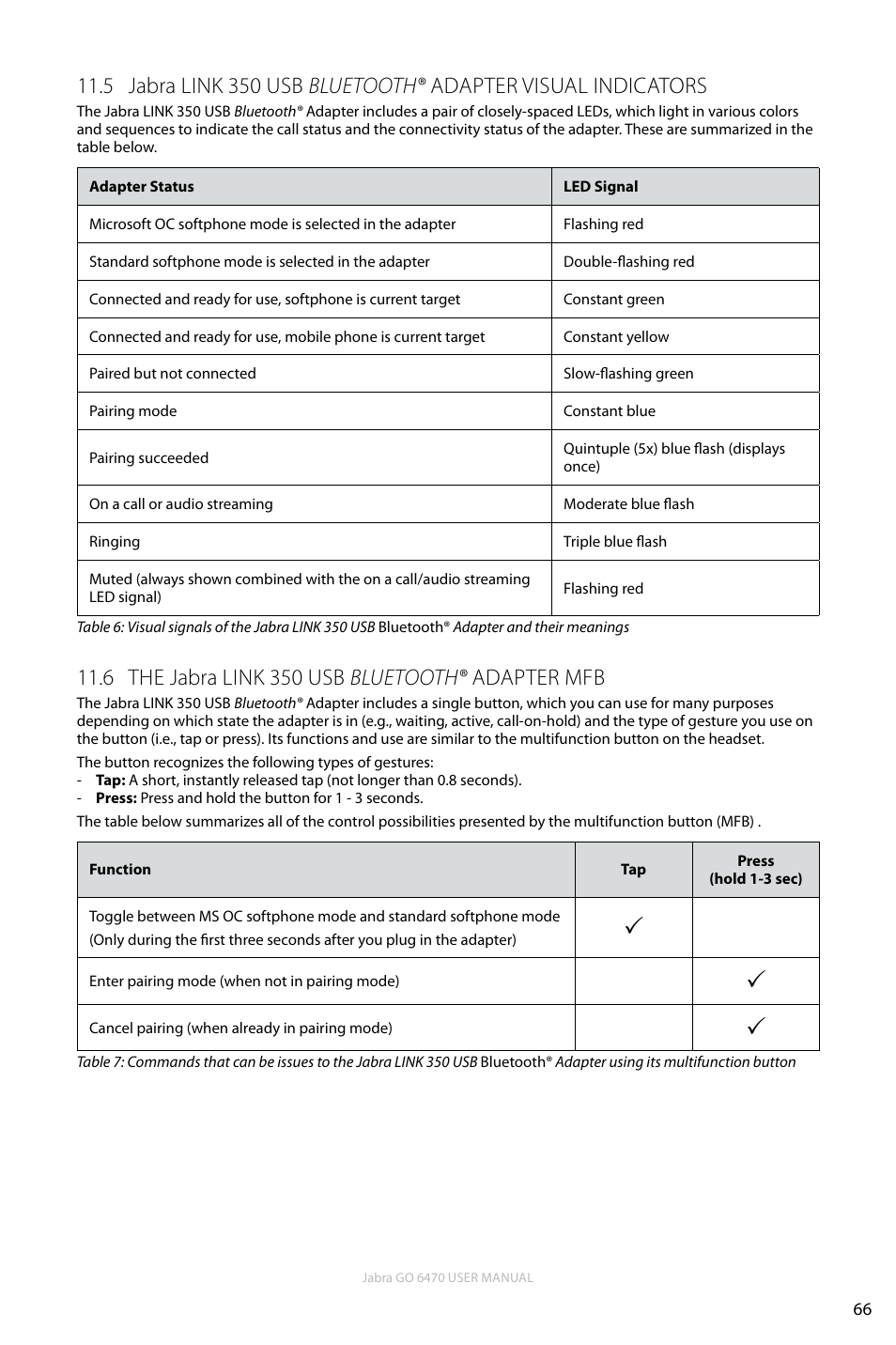 11.5 Jabra LINK 350 USB BLUETOOTH® ADAPTER VISUAL INDICATORS

The Jabra LINK 350 USB Bluetooth® Adapter includes a pair of closely-spaced LEDs, which light in various colors and sequences to indicate the call status and the connectivity status of the adapter. These are summarized in the table below.

| Adapter Status | LED Signal |
|---|---|
| Microsoft OC softphone mode is selected in the adapter | Flashing red |
| Standard softphone mode is selected in the adapter | Double-flashing red |
| Connected and ready for use, softphone is current target | Constant green |
| Connected and ready for use, mobile phone is current target | Constant yellow |
| Paired but not connected | Slow-flashing green |
| Pairing mode | Constant blue |
| Pairing succeeded | Quintuple (5x) blue flash (displays once) |
| On a call or audio streaming | Moderate blue flash |
| Ringing | Triple blue flash |
| Muted (always shown combined with the on a call/audio streaming LED signal) | Flashing red |

Table 6: Visual signals of the Jabra LINK 350 USB Bluetooth® Adapter and their meanings

11.6 THE Jabra LINK 350 USB BLUETOOTH® ADAPTER MFB

The Jabra LINK 350 USB Bluetooth® Adapter includes a single button, which you can use for many purposes depending on which state the adapter is in (e.g., waiting, active, call-on-hold) and the type of gesture you use on the button (i.e., tap or press). Its functions and use are similar to the multifunction button on the headset.

The button recognizes the following types of gestures:
- Tap: A short, instantly released tap (not longer than 0.8 seconds).
- Press: Press and hold the button for 1 - 3 seconds.

The table below summarizes all of the control possibilities presented by the multifunction button (MFB) .

| Function | Tap | Press (hold 1-3 sec) |
|---|---|---|
| Toggle between MS OC softphone mode and standard softphone mode (Only during the first three seconds after you plug in the adapter) | ✓ | |
| Enter pairing mode (when not in pairing mode) | | ✓ |
| Cancel pairing (when already in pairing mode) | | ✓ |

Table 7: Commands that can be issues to the Jabra LINK 350 USB Bluetooth® Adapter using its multifunction button

Jabra GO 6470 USER MANUAL

66